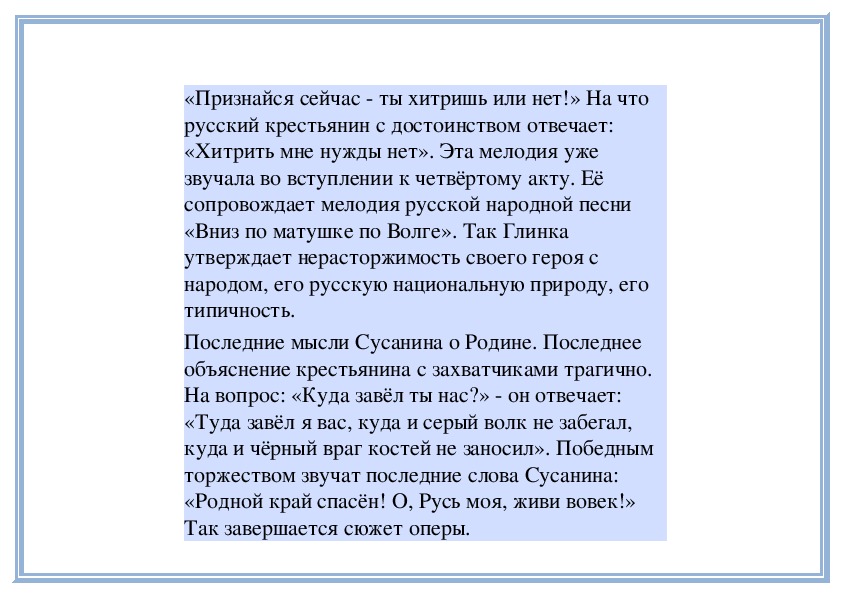 «Признайся сейчас - ты хитришь или нет!» На что русский крестьянин с достоинством отвечает: «Хитрить мне нужды нет». Эта мелодия уже звучала во вступлении к четвёртому акту. Её сопровождает мелодия русской народной песни «Вниз по матушке по Волге». Так Глинка утверждает нерасторжимость своего героя с народом, его русскую национальную природу, его типичность.

Последние мысли Сусанина о Родине. Последнее объяснение крестьянина с захватчиками трагично. На вопрос: «Куда завёл ты нас?» - он отвечает: «Туда завёл я вас, куда и серый волк не забегал, куда и чёрный враг костей не заносил». Победным торжеством звучат последние слова Сусанина: «Родной край спасён! О, Русь моя, живи вовек!» Так завершается сюжет оперы.